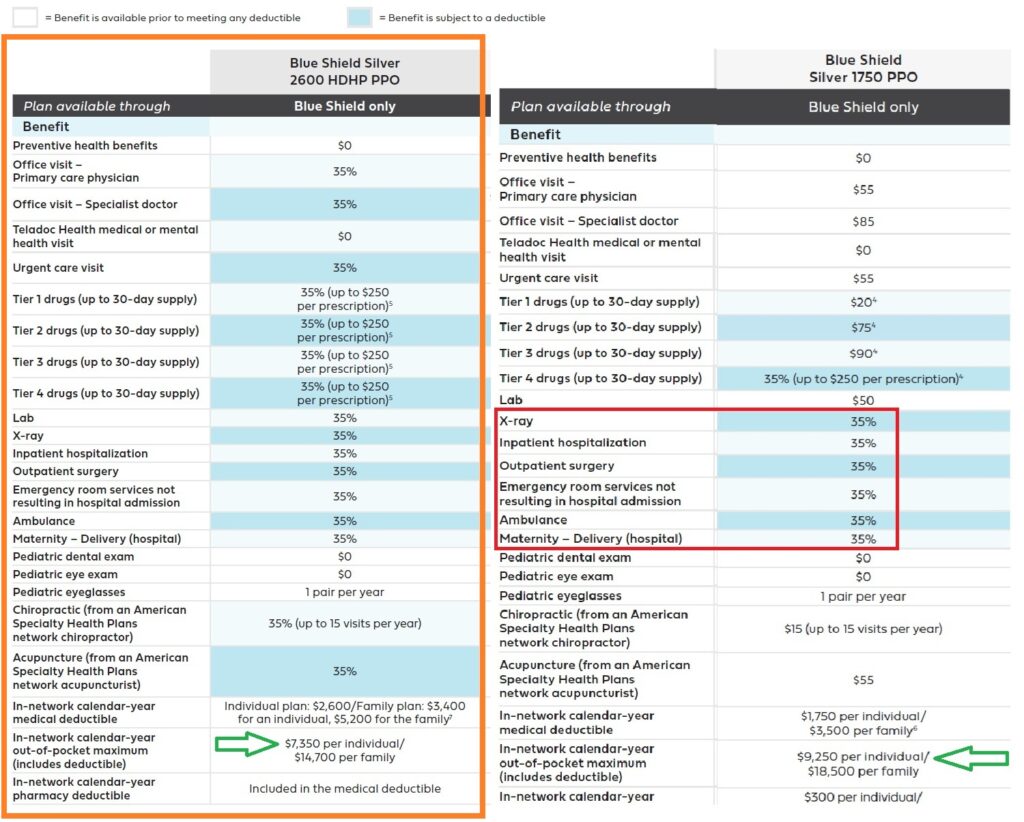 = Benefit is available prior to meeting any deductible = Benefit is subject to a deductible

| | Blue Shield Silver 2600 HDHP PPO |
|---|---|
| Plan available through | Blue Shield only |
| Benefit | |
| Preventive health benefits | $0 |
| Office visit – Primary care physician | 35% |
| Office visit – Specialist doctor | 35% |
| Teladoc Health medical or mental health visit | $0 |
| Urgent care visit | 35% |
| Tier 1 drugs (up to 30-day supply) | 35% (up to $250 per prescription)$^5$ |
| Tier 2 drugs (up to 30-day supply) | 35% (up to $250 per prescription)$^5$ |
| Tier 3 drugs (up to 30-day supply) | 35% (up to $250 per prescription)$^5$ |
| Tier 4 drugs (up to 30-day supply) | 35% (up to $250 per prescription)$^5$ |
| Lab | 35% |
| X-ray | 35% |
| Inpatient hospitalization | 35% |
| Outpatient surgery | 35% |
| Emergency room services not resulting in hospital admission | 35% |
| Ambulance | 35% |
| Maternity – Delivery (hospital) | 35% |
| Pediatric dental exam | $0 |
| Pediatric eye exam | $0 |
| Pediatric eyeglasses | 1 pair per year |
| Chiropractic (from an American Specialty Health Plans network chiropractor) | 35% (up to 15 visits per year) |
| Acupuncture (from an American Specialty Health Plans network acupuncturist) | 35% |
| In-network calendar-year medical deductible | Individual plan: $2,600/Family plan: $3,400 for an individual, $5,200 for the family$^7$ |
| In-network calendar-year out-of-pocket maximum (includes deductible) | $7,350 per individual/ $14,700 per family |
| In-network calendar-year pharmacy deductible | Included in the medical deductible |

| | Blue Shield Silver 1750 PPO |
|---|---|
| Plan available through | Blue Shield only |
| Benefit | |
| Preventive health benefits | $0 |
| Office visit – Primary care physician | $55 |
| Office visit – Specialist doctor | $85 |
| Teladoc Health medical or mental health visit | $0 |
| Urgent care visit | $55 |
| Tier 1 drugs (up to 30-day supply) | $20$^4$ |
| Tier 2 drugs (up to 30-day supply) | $75$^4$ |
| Tier 3 drugs (up to 30-day supply) | $90$^4$ |
| Tier 4 drugs (up to 30-day supply) | 35% (up to $250 per prescription)$^4$ |
| Lab | $50 |
| X-ray | 35% |
| Inpatient hospitalization | 35% |
| Outpatient surgery | 35% |
| Emergency room services not resulting in hospital admission | 35% |
| Ambulance | 35% |
| Maternity – Delivery (hospital) | 35% |
| Pediatric dental exam | $0 |
| Pediatric eye exam | $0 |
| Pediatric eyeglasses | 1 pair per year |
| Chiropractic (from an American Specialty Health Plans network chiropractor) | $15 (up to 15 visits per year) |
| Acupuncture (from an American Specialty Health Plans network acupuncturist) | $55 |
| In-network calendar-year medical deductible | $1,750 per individual/ $3,500 per family$^6$ |
| In-network calendar-year out-of-pocket maximum (includes deductible) | $9,250 per individual/ $18,500 per family |
| In-network calendar-year | $300 per individual/ |